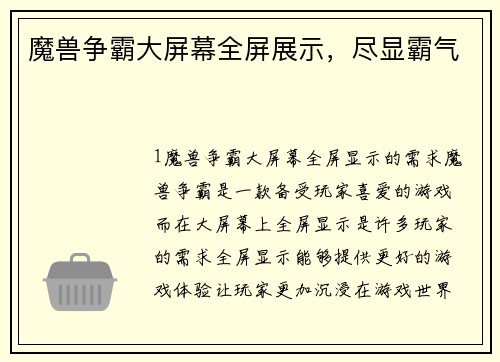 魔兽争霸大屏幕全屏展示，尽显霸气

1魔兽争霸大屏幕全屏显示的需求魔兽争霸是一款备受玩家喜爱的游戏而在大屏幕上全屏显示是许多玩家的需求全屏显示能够提供更好的游戏体验让玩家更加沉浸在游戏世界